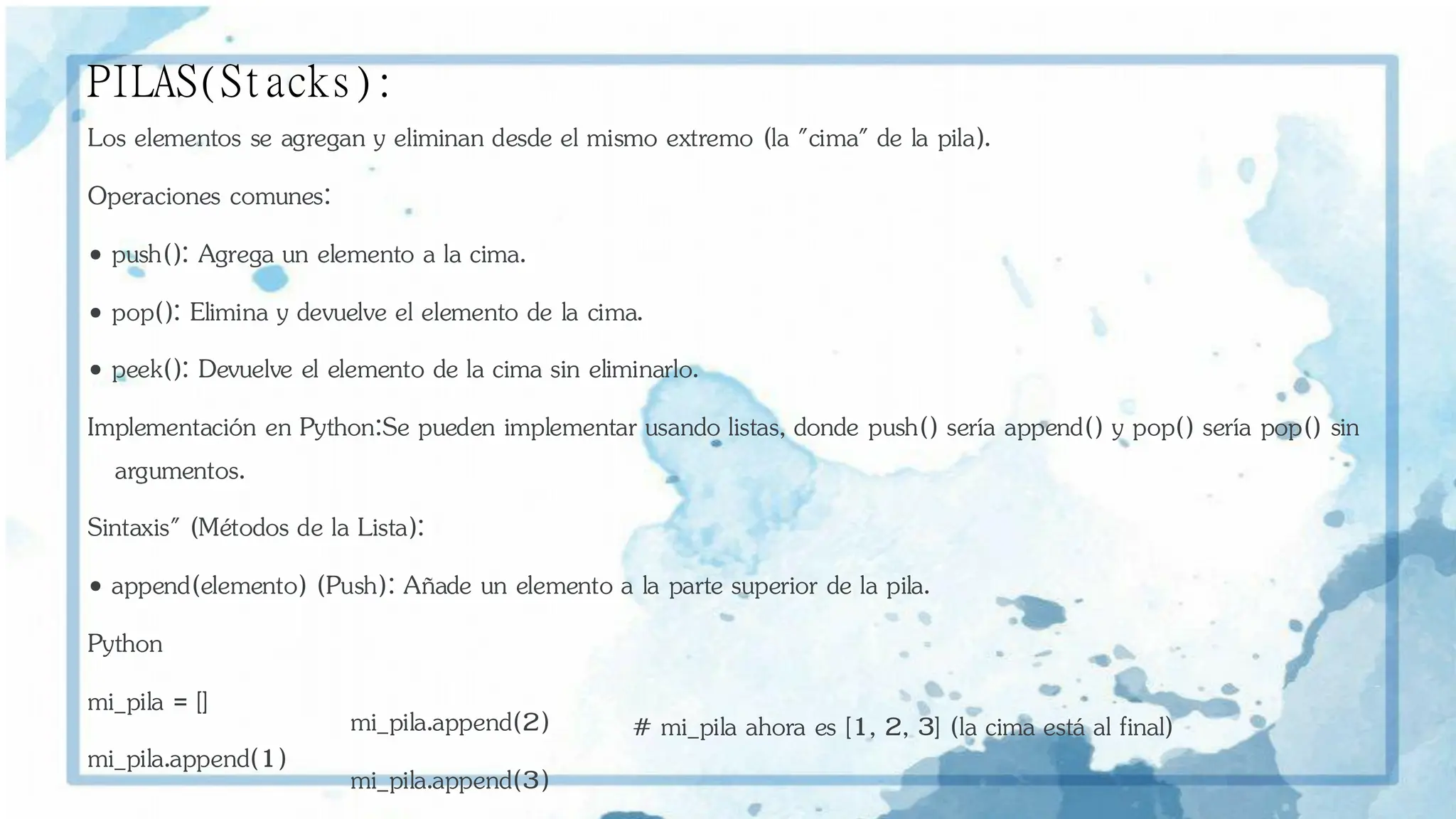 PILAS(Stacks):

Los elementos se agregan y eliminan desde el mismo extremo (la "cima" de la pila).

Operaciones comunes:

• push(): Agrega un elemento a la cima.

• pop(): Elimina y devuelve el elemento de la cima.

• peek(): Devuelve el elemento de la cima sin eliminarlo.

Implementación en Python:Se pueden implementar usando listas, donde push() sería append() y pop() sería pop() sin argumentos.

Sintaxis" (Métodos de la Lista):

• append(elemento) (Push): Añade un elemento a la parte superior de la pila.

Python

mi_pila = []

mi_pila.append(1)

mi_pila.append(2)

mi_pila.append(3)

# mi_pila ahora es [1, 2, 3] (la cima está al final)